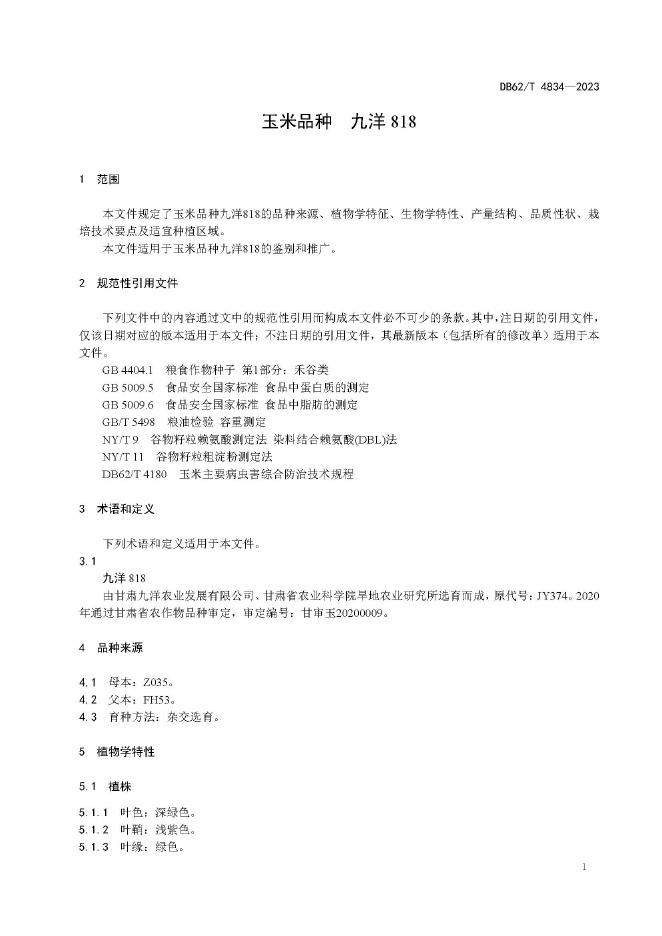 DB62/T 4834—2023

玉米品种　九洋 818

1　范围

本文件规定了玉米品种九洋818的品种来源、植物学特征、生物学特性、产量结构、品质性状、栽培技术要点及适宜种植区域。

本文件适用于玉米品种九洋818的鉴别和推广。

2　规范性引用文件

下列文件中的内容通过文中的规范性引用而构成本文件必不可少的条款。其中，注日期的引用文件，仅该日期对应的版本适用于本文件；不注日期的引用文件，其最新版本（包括所有的修改单）适用于本文件。

GB 4404.1　粮食作物种子 第1部分：禾谷类
GB 5009.5　食品安全国家标准 食品中蛋白质的测定
GB 5009.6　食品安全国家标准 食品中脂肪的测定
GB/T 5498　粮油检验 容重测定
NY/T 9　谷物籽粒赖氨酸测定法 染料结合赖氨酸(DBL)法
NY/T 11　谷物籽粒粗淀粉测定法
DB62/T 4180　玉米主要病虫害综合防治技术规程

3　术语和定义

下列术语和定义适用于本文件。

3.1
九洋 818
由甘肃九洋农业发展有限公司、甘肃省农业科学院旱地农业研究所选育而成，原代号：JY374。2020年通过甘肃省农作物品种审定，审定编号：甘审玉20200009。

4　品种来源

4.1　母本：Z035。
4.2　父本：FH53。
4.3　育种方法：杂交选育。

5　植物学特性

5.1　植株

5.1.1　叶色：深绿色。
5.1.2　叶鞘：浅紫色。
5.1.3　叶缘：绿色。

1